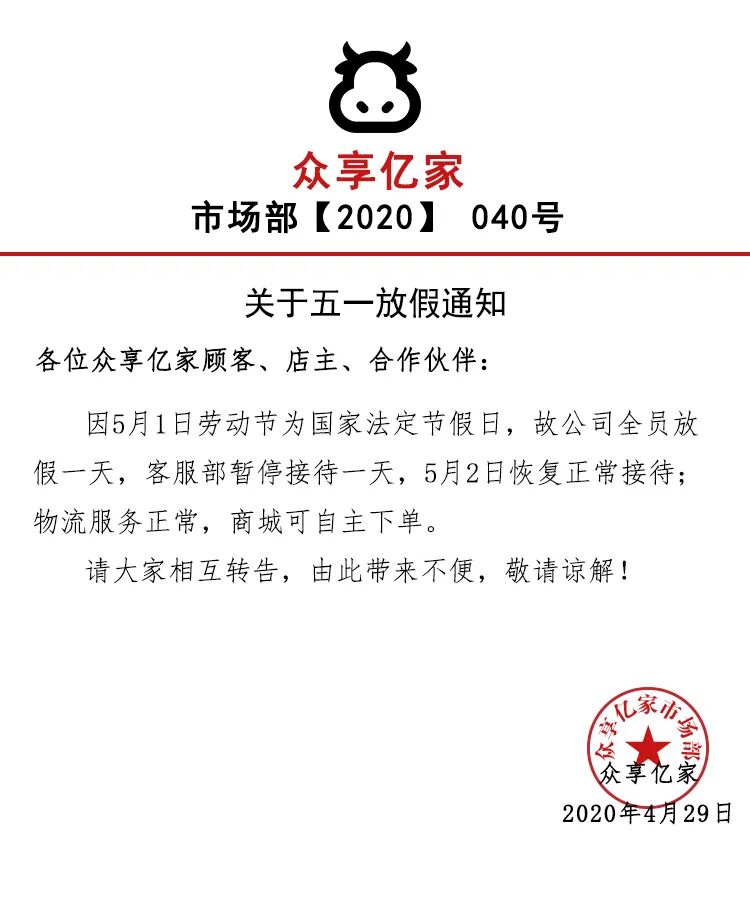 众享亿家

市场部【2020】 040号

关于五一放假通知

各位众享亿家顾客、店主、合作伙伴：

因5月1日劳动节为国家法定节假日，故公司全员放假一天，客服部暂停接待一天，5月2日恢复正常接待；物流服务正常，商城可自主下单。

请大家相互转告，由此带来不便，敬请谅解！

众享亿家市场部

众享亿家

2020年4月29日